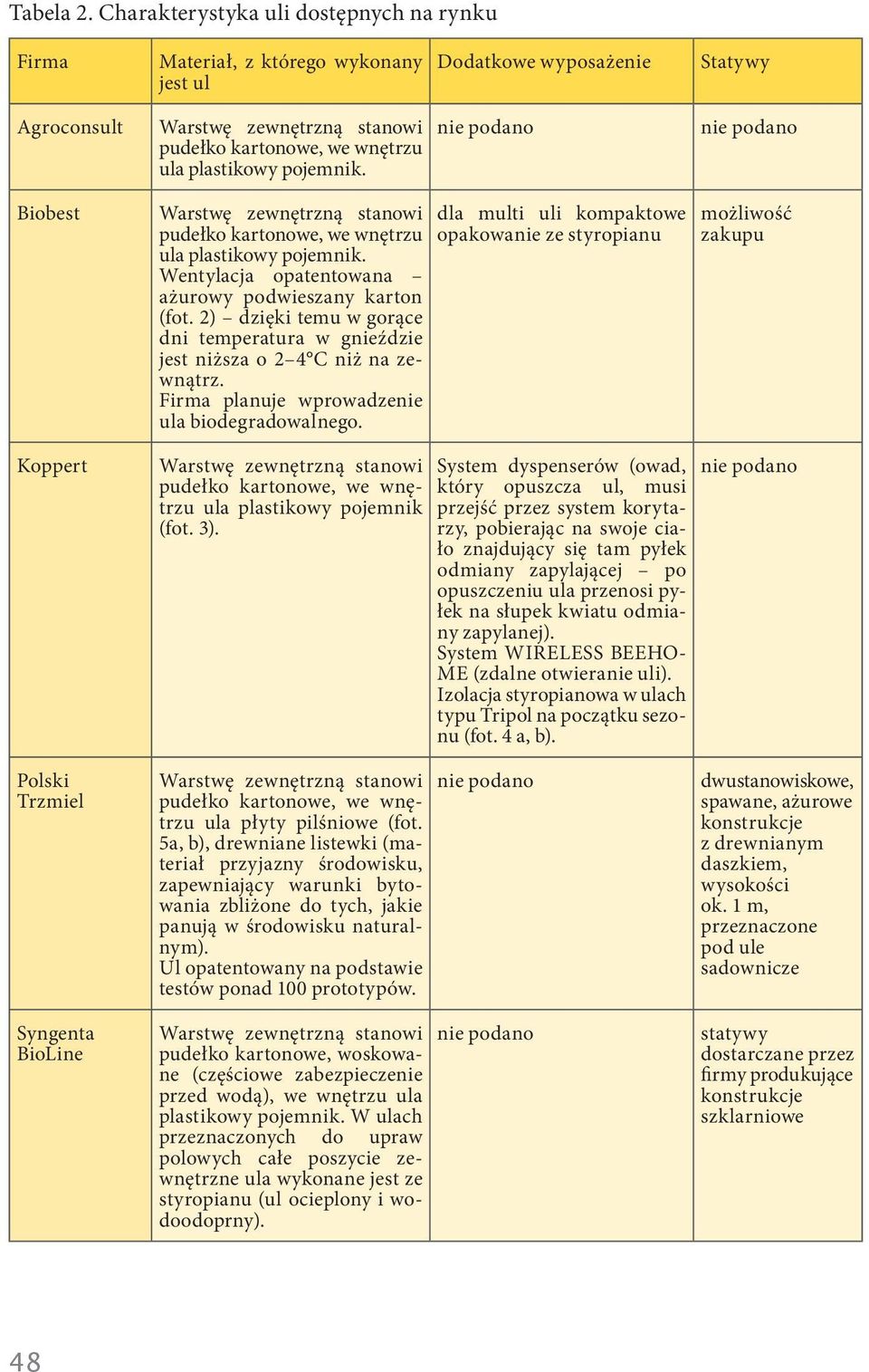 Tabela 2. Charakterystyka uli dostępnych na rynku

| Firma | Materiał, z którego wykonany jest ul | Dodatkowe wyposażenie | Statywy |
|---|---|---|---|
| Agroconsult | Warstwę zewnętrzną stanowi pudełko kartonowe, we wnętrzu ula plastikowy pojemnik. | nie podano | nie podano |
| Biobest | Warstwę zewnętrzną stanowi pudełko kartonowe, we wnętrzu ula plastikowy pojemnik. Wentylacja opatentowana – ażurowy podwieszany karton (fot. 2) – dzięki temu w gorące dni temperatura w gnieździe jest niższa o 2–4°C niż na zewnątrz. Firma planuje wprowadzenie ula biodegradowalnego. | dla multi uli kompaktowe opakowanie ze styropianu | możliwość zakupu |
| Koppert | Warstwę zewnętrzną stanowi pudełko kartonowe, we wnętrzu ula plastikowy pojemnik (fot. 3). | System dyspenserów (owad, który opuszcza ul, musi przejść przez system korytarzy, pobierając na swoje ciało znajdujący się tam pyłek odmiany zapylającej – po opuszczeniu ula przenosi pyłek na słupek kwiatu odmiany zapylanej). System WIRELESS BEEHOME (zdalne otwieranie uli). Izolacja styropianowa w ulach typu Tripol na początku sezonu (fot. 4 a, b). | nie podano |
| Polski Trzmiel | Warstwę zewnętrzną stanowi pudełko kartonowe, we wnętrzu ula płyty pilśniowe (fot. 5a, b), drewniane listewki (materiał przyjazny środowisku, zapewniający warunki bytowania zbliżone do tych, jakie panują w środowisku naturalnym). Ul opatentowany na podstawie testów ponad 100 prototypów. | nie podano | dwustanowiskowe, spawane, ażurowe konstrukcje z drewnianym daszkiem, wysokości ok. 1 m, przeznaczone pod ule sadownicze |
| Syngenta BioLine | Warstwę zewnętrzną stanowi pudełko kartonowe, woskowane (częściowe zabezpieczenie przed wodą), we wnętrzu ula plastikowy pojemnik. W ulach przeznaczonych do upraw polowych całe poszycie zewnętrzne ula wykonane jest ze styropianu (ul ocieplony i wodoodporny). | nie podano | statywy dostarczane przez firmy produkujące konstrukcje szklarniowe |

48